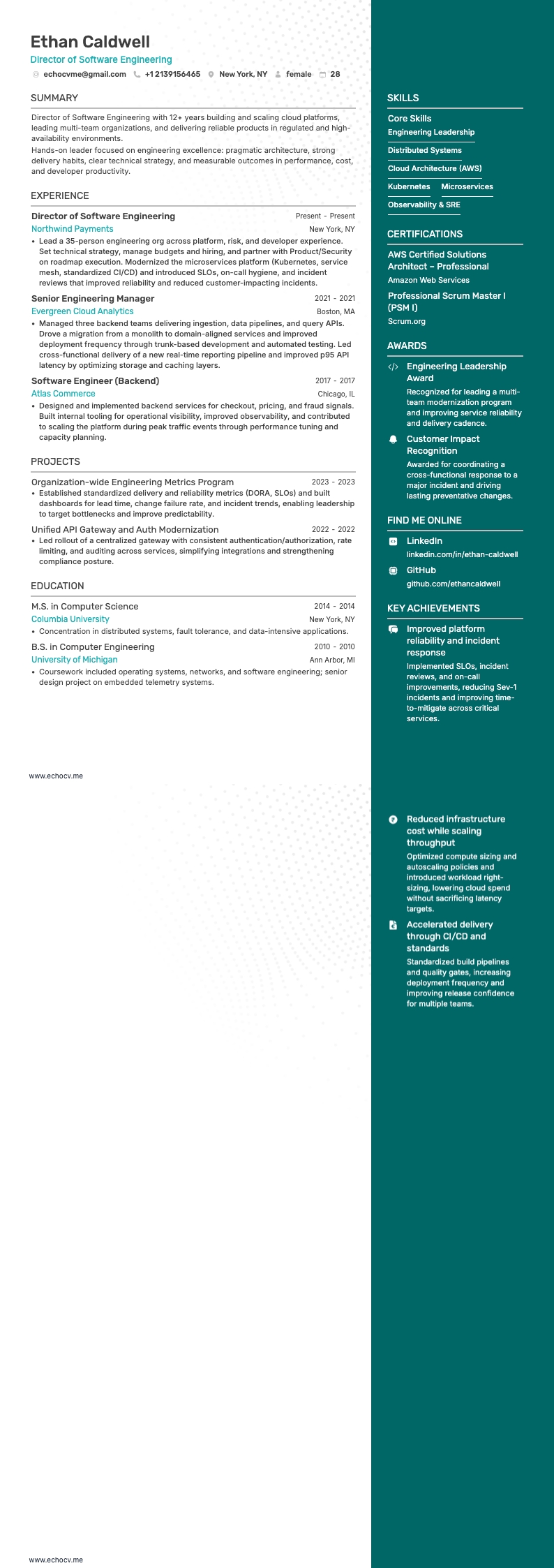 Ethan Caldwell
Director of Software Engineering
echocvme@gmail.com +1 2139156465 New York, NY female 28

SUMMARY
Director of Software Engineering with 12+ years building and scaling cloud platforms, leading multi-team organizations, and delivering reliable products in regulated and high-availability environments.
Hands-on leader focused on engineering excellence: pragmatic architecture, strong delivery habits, clear technical strategy, and measurable outcomes in performance, cost, and developer productivity.

EXPERIENCE
Director of Software Engineering Present - Present
Northwind Payments New York, NY
• Lead a 35-person engineering org across platform, risk, and developer experience. Set technical strategy, manage budgets and hiring, and partner with Product/Security on roadmap execution. Modernized the microservices platform (Kubernetes, service mesh, standardized CI/CD) and introduced SLOs, on-call hygiene, and incident reviews that improved reliability and reduced customer-impacting incidents.
Senior Engineering Manager 2021 - 2021
Evergreen Cloud Analytics Boston, MA
• Managed three backend teams delivering ingestion, data pipelines, and query APIs. Drove a migration from a monolith to domain-aligned services and improved deployment frequency through trunk-based development and automated testing. Led cross-functional delivery of a new real-time reporting pipeline and improved p95 API latency by optimizing storage and caching layers.
Software Engineer (Backend) 2017 - 2017
Atlas Commerce Chicago, IL
• Designed and implemented backend services for checkout, pricing, and fraud signals. Built internal tooling for operational visibility, improved observability, and contributed to scaling the platform during peak traffic events through performance tuning and capacity planning.

PROJECTS
Organization-wide Engineering Metrics Program 2023 - 2023
• Established standardized delivery and reliability metrics (DORA, SLOs) and built dashboards for lead time, change failure rate, and incident trends, enabling leadership to target bottlenecks and improve predictability.
Unified API Gateway and Auth Modernization 2022 - 2022
• Led rollout of a centralized gateway with consistent authentication/authorization, rate limiting, and auditing across services, simplifying integrations and strengthening compliance posture.

EDUCATION
M.S. in Computer Science 2014 - 2014
Columbia University New York, NY
• Concentration in distributed systems, fault tolerance, and data-intensive applications.
B.S. in Computer Engineering 2010 - 2010
University of Michigan Ann Arbor, MI
• Coursework included operating systems, networks, and software engineering; senior design project on embedded telemetry systems.

www.echocv.me

SKILLS
Core Skills
Engineering Leadership
Distributed Systems
Cloud Architecture (AWS)
Kubernetes Microservices
Observability & SRE

CERTIFICATIONS
AWS Certified Solutions Architect – Professional
Amazon Web Services
Professional Scrum Master I (PSM I)
Scrum.org

AWARDS
Engineering Leadership Award
Recognized for leading a multi-team modernization program and improving service reliability and delivery cadence.
Customer Impact Recognition
Awarded for coordinating a cross-functional response to a major incident and driving lasting preventative changes.

FIND ME ONLINE
LinkedIn
linkedin.com/in/ethan-caldwell
GitHub
github.com/ethancaldwell

KEY ACHIEVEMENTS
Improved platform reliability and incident response
Implemented SLOs, incident reviews, and on-call improvements, reducing Sev-1 incidents and improving time-to-mitigate across critical services.
Reduced infrastructure cost while scaling throughput
Optimized compute sizing and autoscaling policies and introduced workload right-sizing, lowering cloud spend without sacrificing latency targets.
Accelerated delivery through CI/CD and standards
Standardized build pipelines and quality gates, increasing deployment frequency and improving release confidence for multiple teams.

www.echocv.me